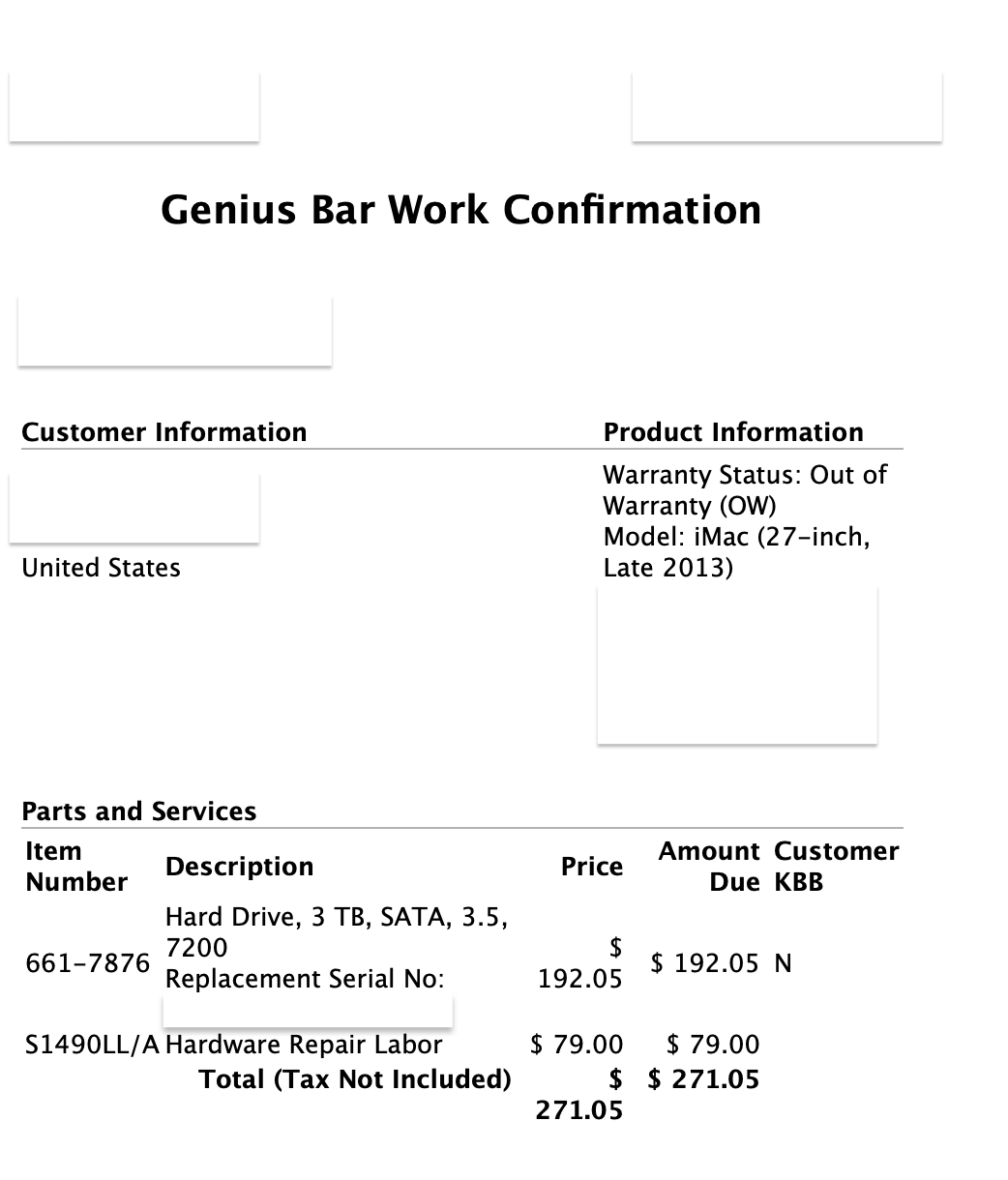 Genius Bar Work Confirmation

Customer Information

United States

Product Information

Warranty Status: Out of Warranty (OW)
Model: iMac (27-inch, Late 2013)

Parts and Services

| Item Number | Description | Price | Amount Due | Customer KBB |
|---|---|---|---|---|
| 661-7876 | Hard Drive, 3 TB, SATA, 3.5, 7200 Replacement Serial No: | $ 192.05 | $ 192.05 | N |
| S1490LL/A | Hardware Repair Labor | $ 79.00 | $ 79.00 | |
| | Total (Tax Not Included) | $ 271.05 | $ 271.05 | |